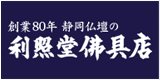 創業80年 静岡仏壇の
利照堂佛具店